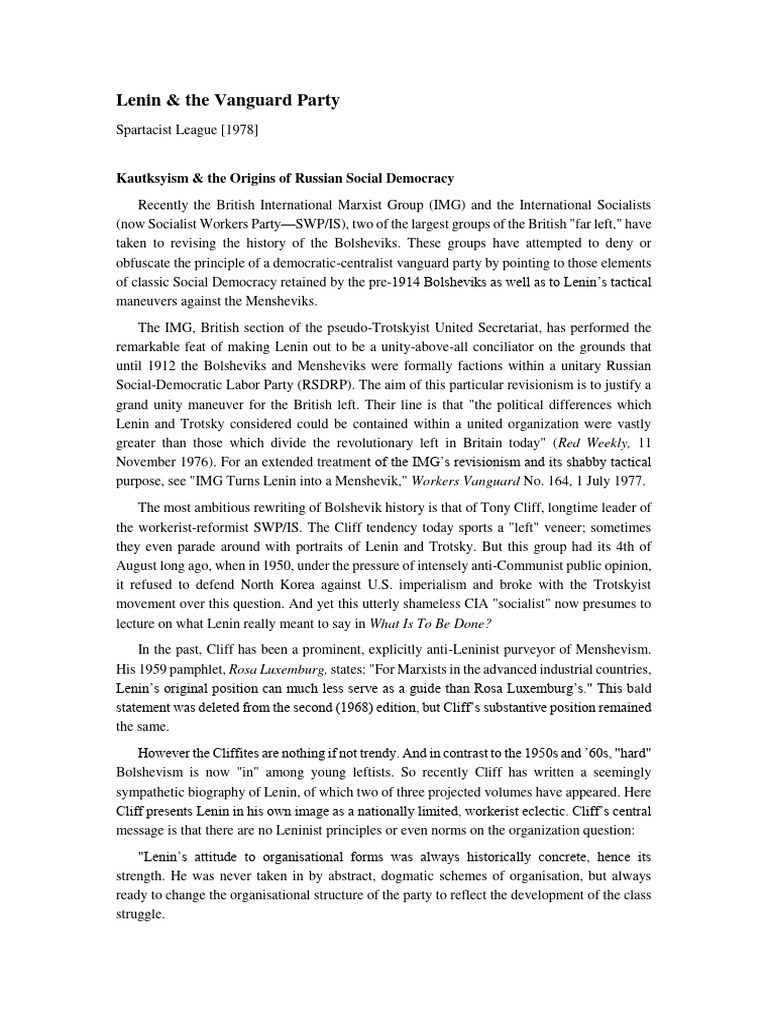 Lenin & the Vanguard Party

Spartacist League [1978]

Kautksyism & the Origins of Russian Social Democracy

Recently the British International Marxist Group (IMG) and the International Socialists (now Socialist Workers Party—SWP/IS), two of the largest groups of the British "far left," have taken to revising the history of the Bolsheviks. These groups have attempted to deny or obfuscate the principle of a democratic-centralist vanguard party by pointing to those elements of classic Social Democracy retained by the pre-1914 Bolsheviks as well as to Lenin's tactical maneuvers against the Mensheviks.

The IMG, British section of the pseudo-Trotskyist United Secretariat, has performed the remarkable feat of making Lenin out to be a unity-above-all conciliator on the grounds that until 1912 the Bolsheviks and Mensheviks were formally factions within a unitary Russian Social-Democratic Labor Party (RSDRP). The aim of this particular revisionism is to justify a grand unity maneuver for the British left. Their line is that "the political differences which Lenin and Trotsky considered could be contained within a united organization were vastly greater than those which divide the revolutionary left in Britain today" (Red Weekly, 11 November 1976). For an extended treatment of the IMG's revisionism and its shabby tactical purpose, see "IMG Turns Lenin into a Menshevik," Workers Vanguard No. 164, 1 July 1977.

The most ambitious rewriting of Bolshevik history is that of Tony Cliff, longtime leader of the workerist-reformist SWP/IS. The Cliff tendency today sports a "left" veneer; sometimes they even parade around with portraits of Lenin and Trotsky. But this group had its 4th of August long ago, when in 1950, under the pressure of intensely anti-Communist public opinion, it refused to defend North Korea against U.S. imperialism and broke with the Trotskyist movement over this question. And yet this utterly shameless CIA "socialist" now presumes to lecture on what Lenin really meant to say in What Is To Be Done?

In the past, Cliff has been a prominent, explicitly anti-Leninist purveyor of Menshevism. His 1959 pamphlet, Rosa Luxemburg, states: "For Marxists in the advanced industrial countries, Lenin's original position can much less serve as a guide than Rosa Luxemburg's." This bald statement was deleted from the second (1968) edition, but Cliff's substantive position remained the same.

However the Cliffites are nothing if not trendy. And in contrast to the 1950s and '60s, "hard" Bolshevism is now "in" among young leftists. So recently Cliff has written a seemingly sympathetic biography of Lenin, of which two of three projected volumes have appeared. Here Cliff presents Lenin in his own image as a nationally limited, workerist eclectic. Cliff's central message is that there are no Leninist principles or even norms on the organization question:

"Lenin's attitude to organisational forms was always historically concrete, hence its strength. He was never taken in by abstract, dogmatic schemes of organisation, but always ready to change the organisational structure of the party to reflect the development of the class struggle.